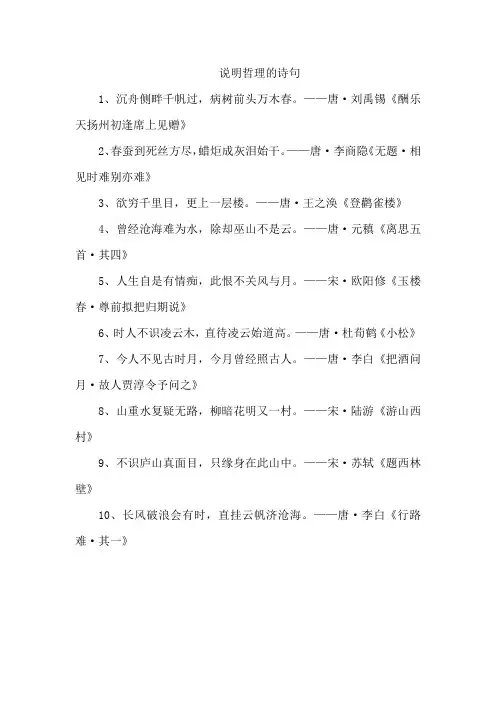 说明哲理的诗句

1、沉舟侧畔千帆过，病树前头万木春。——唐·刘禹锡《酬乐天扬州初逢席上见赠》

2、春蚕到死丝方尽，蜡炬成灰泪始干。——唐·李商隐《无题·相见时难别亦难》

3、欲穷千里目，更上一层楼。——唐·王之涣《登鹳雀楼》

4、曾经沧海难为水，除却巫山不是云。——唐·元稹《离思五首·其四》

5、人生自是有情痴，此恨不关风与月。——宋·欧阳修《玉楼春·尊前拟把归期说》

6、时人不识凌云木，直待凌云始道高。——唐·杜荀鹤《小松》

7、今人不见古时月，今月曾经照古人。——唐·李白《把酒问月·故人贾淳令予问之》

8、山重水复疑无路，柳暗花明又一村。——宋·陆游《游山西村》

9、不识庐山真面目，只缘身在此山中。——宋·苏轼《题西林壁》

10、长风破浪会有时，直挂云帆济沧海。——唐·李白《行路难·其一》